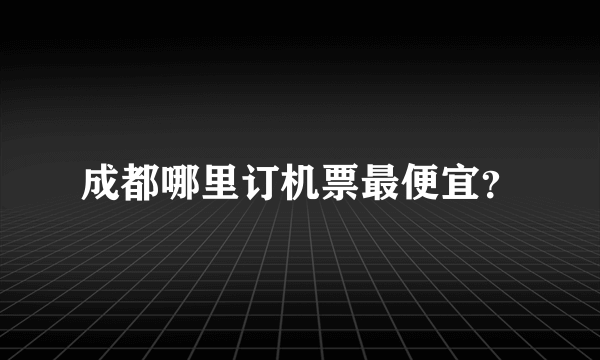 成都哪里订机票最便宜?